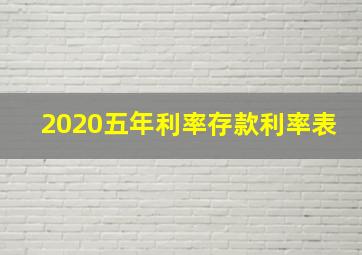 2020五年利率存款利率表